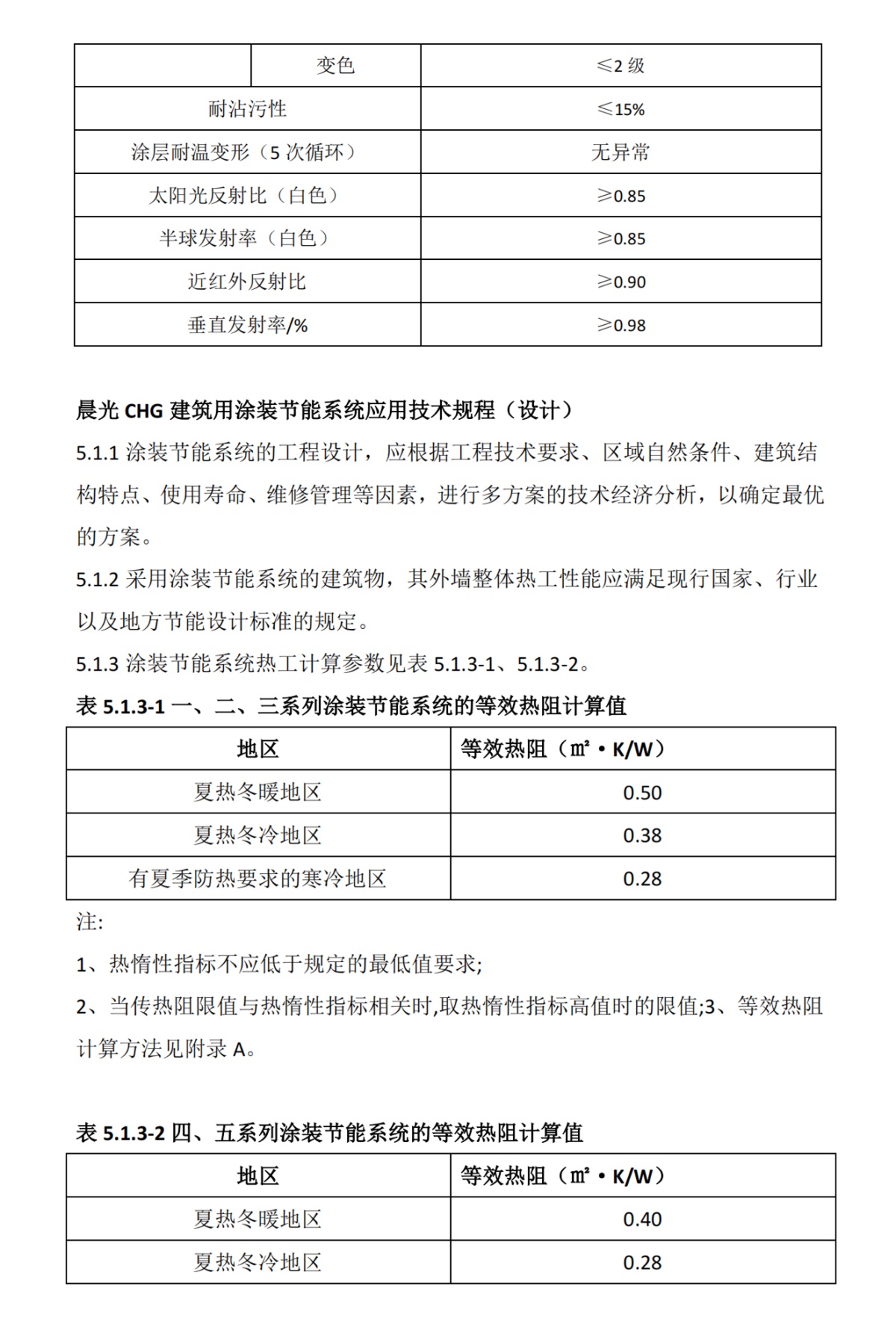 |  | 变色 | ≤2 级 |
|---|---|---|
| 耐沾污性 | | ≤15% |
| 涂层耐温变形（5 次循环） | | 无异常 |
| 太阳光反射比（白色） | | ≥0.85 |
| 半球发射率（白色） | | ≥0.85 |
| 近红外反射比 | | ≥0.90 |
| 垂直发射率/% | | ≥0.98 |

晨光 CHG 建筑用涂装节能系统应用技术规程（设计）

5.1.1 涂装节能系统的工程设计，应根据工程技术要求、区域自然条件、建筑结构特点、使用寿命、维修管理等因素，进行多方案的技术经济分析，以确定最优的方案。

5.1.2 采用涂装节能系统的建筑物，其外墙整体热工性能应满足现行国家、行业以及地方节能设计标准的规定。

5.1.3 涂装节能系统热工计算参数见表 5.1.3-1、5.1.3-2。

表 5.1.3-1 一、二、三系列涂装节能系统的等效热阻计算值

| 地区 | 等效热阻（㎡·K/W） |
|---|---|
| 夏热冬暖地区 | 0.50 |
| 夏热冬冷地区 | 0.38 |
| 有夏季防热要求的寒冷地区 | 0.28 |

注:

1、热惰性指标不应低于规定的最低值要求;

2、当传热阻限值与热惰性指标相关时,取热惰性指标高值时的限值;3、等效热阻计算方法见附录 A。

表 5.1.3-2 四、五系列涂装节能系统的等效热阻计算值

| 地区 | 等效热阻（㎡·K/W） |
|---|---|
| 夏热冬暖地区 | 0.40 |
| 夏热冬冷地区 | 0.28 |